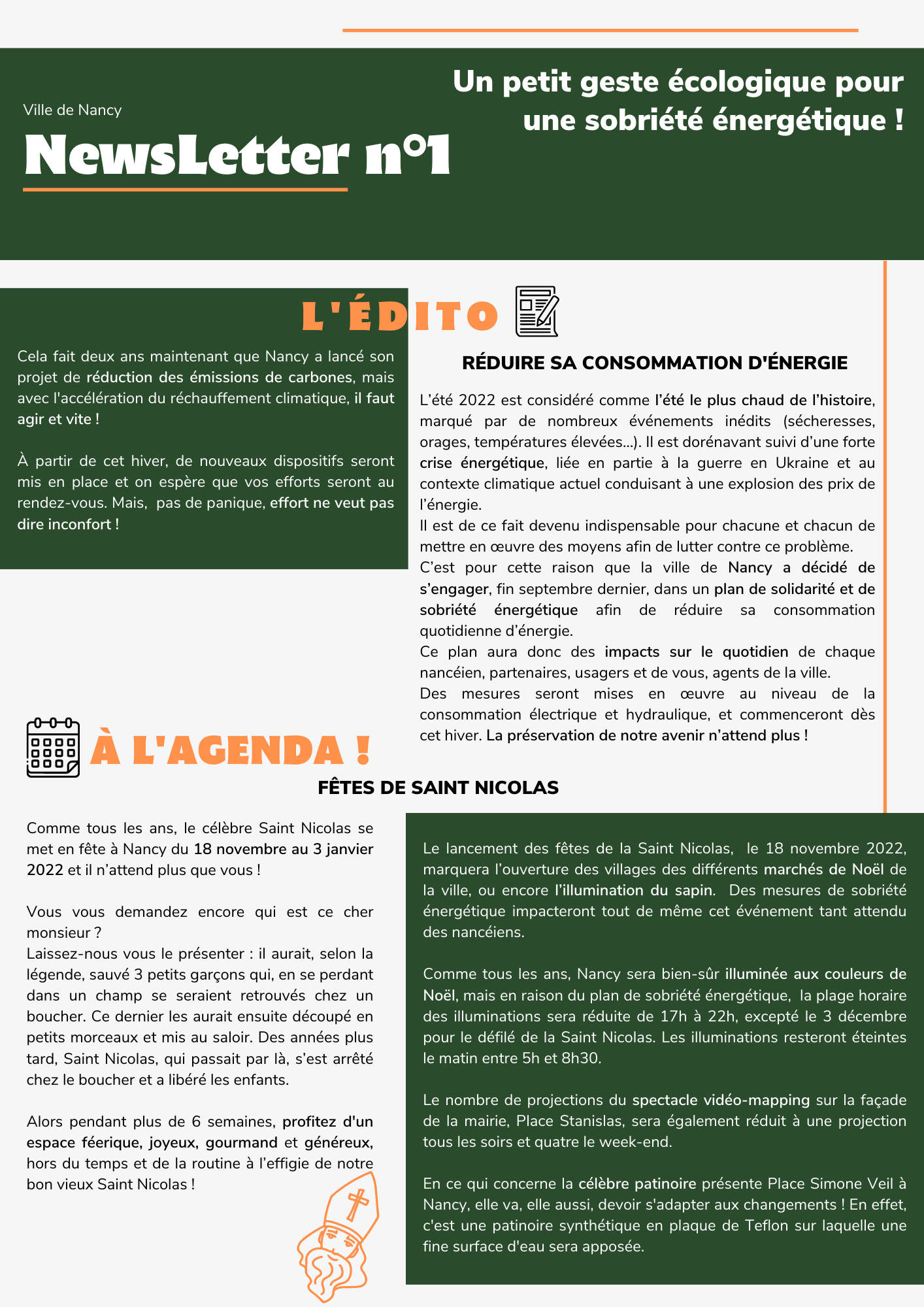 Ville de Nancy

NewsLetter n°1

Un petit geste écologique pour une sobriété énergétique !

L'ÉDITO

Cela fait deux ans maintenant que Nancy a lancé son projet de réduction des émissions de carbones, mais avec l'accélération du réchauffement climatique, il faut agir et vite !

À partir de cet hiver, de nouveaux dispositifs seront mis en place et on espère que vos efforts seront au rendez-vous. Mais, pas de panique, effort ne veut pas dire inconfort !

RÉDUIRE SA CONSOMMATION D'ÉNERGIE

L'été 2022 est considéré comme l'été le plus chaud de l'histoire, marqué par de nombreux événements inédits (sécheresses, orages, températures élevées...). Il est dorénavant suivi d'une forte crise énergétique, liée en partie à la guerre en Ukraine et au contexte climatique actuel conduisant à une explosion des prix de l'énergie.
Il est de ce fait devenu indispensable pour chacune et chacun de mettre en œuvre des moyens afin de lutter contre ce problème.
C'est pour cette raison que la ville de Nancy a décidé de s'engager, fin septembre dernier, dans un plan de solidarité et de sobriété énergétique afin de réduire sa consommation quotidienne d'énergie.
Ce plan aura donc des impacts sur le quotidien de chaque nancéien, partenaires, usagers et de vous, agents de la ville.
Des mesures seront mises en œuvre au niveau de la consommation électrique et hydraulique, et commenceront dès cet hiver. La préservation de notre avenir n'attend plus !

À L'AGENDA !

FÊTES DE SAINT NICOLAS

Comme tous les ans, le célèbre Saint Nicolas se met en fête à Nancy du 18 novembre au 3 janvier 2022 et il n'attend plus que vous !

Vous vous demandez encore qui est ce cher monsieur ?
Laissez-nous vous le présenter : il aurait, selon la légende, sauvé 3 petits garçons qui, en se perdant dans un champ se seraient retrouvés chez un boucher. Ce dernier les aurait ensuite découpé en petits morceaux et mis au saloir. Des années plus tard, Saint Nicolas, qui passait par là, s'est arrêté chez le boucher et a libéré les enfants.

Alors pendant plus de 6 semaines, profitez d'un espace féerique, joyeux, gourmand et généreux, hors du temps et de la routine à l'effigie de notre bon vieux Saint Nicolas !

Le lancement des fêtes de la Saint Nicolas, le 18 novembre 2022, marquera l'ouverture des villages des différents marchés de Noël de la ville, ou encore l'illumination du sapin. Des mesures de sobriété énergétique impacteront tout de même cet événement tant attendu des nancéiens.

Comme tous les ans, Nancy sera bien-sûr illuminée aux couleurs de Noël, mais en raison du plan de sobriété énergétique, la plage horaire des illuminations sera réduite de 17h à 22h, excepté le 3 décembre pour le défilé de la Saint Nicolas. Les illuminations resteront éteintes le matin entre 5h et 8h30.

Le nombre de projections du spectacle vidéo-mapping sur la façade de la mairie, Place Stanislas, sera également réduit à une projection tous les soirs et quatre le week-end.

En ce qui concerne la célèbre patinoire présente Place Simone Veil à Nancy, elle va, elle aussi, devoir s'adapter aux changements ! En effet, c'est une patinoire synthétique en plaque de Teflon sur laquelle une fine surface d'eau sera apposée.